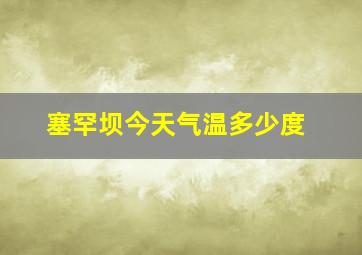 塞罕坝今天气温多少度